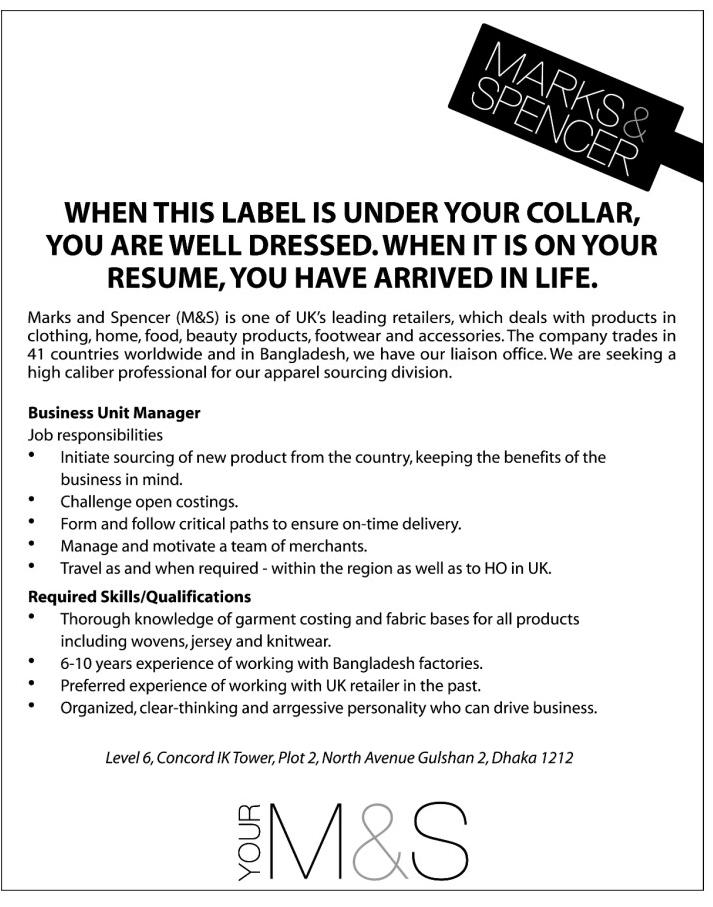 MARKS & SPENCER

WHEN THIS LABEL IS UNDER YOUR COLLAR, YOU ARE WELL DRESSED. WHEN IT IS ON YOUR RESUME, YOU HAVE ARRIVED IN LIFE.

Marks and Spencer (M&S) is one of UK's leading retailers, which deals with products in clothing, home, food, beauty products, footwear and accessories. The company trades in 41 countries worldwide and in Bangladesh, we have our liaison office. We are seeking a high caliber professional for our apparel sourcing division.

Business Unit Manager
Job responsibilities
• Initiate sourcing of new product from the country, keeping the benefits of the business in mind.
• Challenge open costings.
• Form and follow critical paths to ensure on-time delivery.
• Manage and motivate a team of merchants.
• Travel as and when required - within the region as well as to HO in UK.

Required Skills/Qualifications
• Thorough knowledge of garment costing and fabric bases for all products including wovens, jersey and knitwear.
• 6-10 years experience of working with Bangladesh factories.
• Preferred experience of working with UK retailer in the past.
• Organized, clear-thinking and arrgessive personality who can drive business.

Level 6, Concord IK Tower, Plot 2, North Avenue Gulshan 2, Dhaka 1212

YOUR M&S